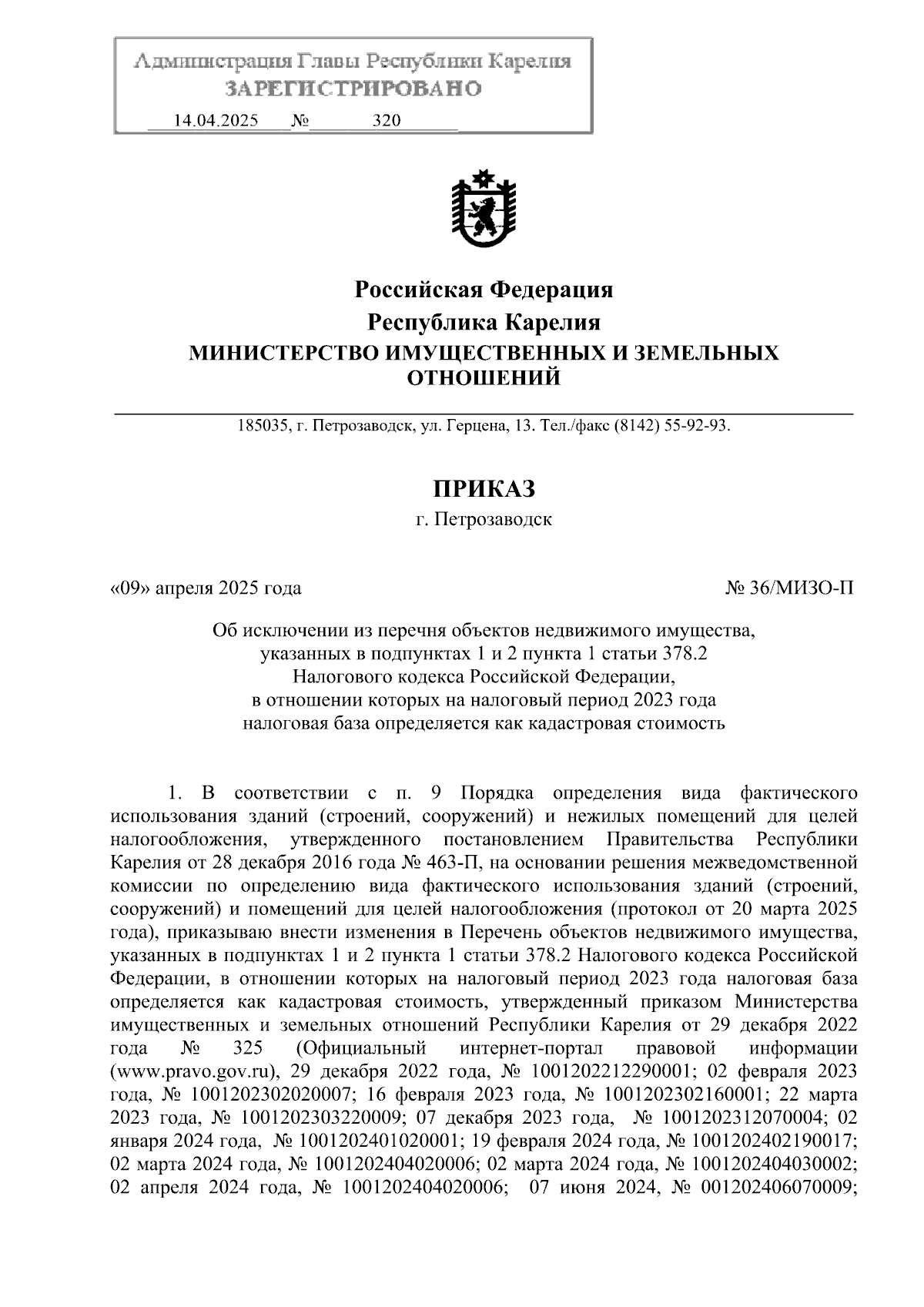 Администрация Главы Республики Карелия
ЗАРЕГИСТРИРОВАНО
14.04.2025 № 320

Российская Федерация
Республика Карелия
МИНИСТЕРСТВО ИМУЩЕСТВЕННЫХ И ЗЕМЕЛЬНЫХ ОТНОШЕНИЙ

185035, г. Петрозаводск, ул. Герцена, 13. Тел./факс (8142) 55-92-93.

ПРИКАЗ
г. Петрозаводск

«09» апреля 2025 года № 36/МИЗО-П

Об исключении из перечня объектов недвижимого имущества, указанных в подпунктах 1 и 2 пункта 1 статьи 378.2 Налогового кодекса Российской Федерации, в отношении которых на налоговый период 2023 года налоговая база определяется как кадастровая стоимость

1. В соответствии с п. 9 Порядка определения вида фактического использования зданий (строений, сооружений) и нежилых помещений для целей налогообложения, утвержденного постановлением Правительства Республики Карелия от 28 декабря 2016 года № 463-П, на основании решения межведомственной комиссии по определению вида фактического использования зданий (строений, сооружений) и помещений для целей налогообложения (протокол от 20 марта 2025 года), приказываю внести изменения в Перечень объектов недвижимого имущества, указанных в подпунктах 1 и 2 пункта 1 статьи 378.2 Налогового кодекса Российской Федерации, в отношении которых на налоговый период 2023 года налоговая база определяется как кадастровая стоимость, утвержденный приказом Министерства имущественных и земельных отношений Республики Карелия от 29 декабря 2022 года № 325 (Официальный интернет-портал правовой информации (www.pravo.gov.ru), 29 декабря 2022 года, № 1001202212290001; 02 февраля 2023 года, № 1001202302020007; 16 февраля 2023 года, № 1001202302160001; 22 марта 2023 года, № 1001202303220009; 07 декабря 2023 года, № 1001202312070004; 02 января 2024 года, № 1001202401020001; 19 февраля 2024 года, № 1001202402190017; 02 марта 2024 года, № 1001202404020006; 02 марта 2024 года, № 1001202404030002; 02 апреля 2024 года, № 1001202404020006; 07 июня 2024, № 001202406070009;